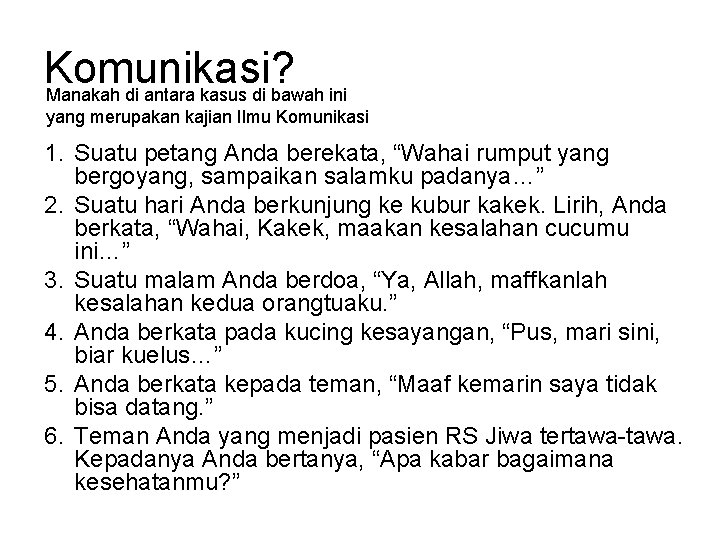 Komunikasi?
Manakah di antara kasus di bawah ini yang merupakan kajian Ilmu Komunikasi

1. Suatu petang Anda berekata, “Wahai rumput yang bergoyang, sampaikan salamku padanya…”
2. Suatu hari Anda berkunjung ke kubur kakek. Lirih, Anda berkata, “Wahai, Kakek, maakan kesalahan cucumu ini…”
3. Suatu malam Anda berdoa, “Ya, Allah, maffkanlah kesalahan kedua orangtuaku.”
4. Anda berkata pada kucing kesayangan, “Pus, mari sini, biar kuelus…”
5. Anda berkata kepada teman, “Maaf kemarin saya tidak bisa datang.”
6. Teman Anda yang menjadi pasien RS Jiwa tertawa-tawa. Kepadanya Anda bertanya, “Apa kabar bagaimana kesehatanmu?”